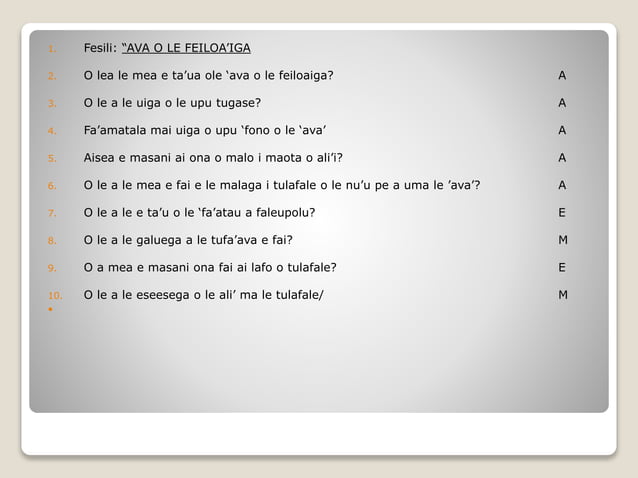 1. Fesili: "AVA O LE FEILOA'IGA

2. O lea le mea e ta'ua ole 'ava o le feiloaiga? A

3. O le a le uiga o le upu tugase? A

4. Fa'amatala mai uiga o upu 'fono o le 'ava' A

5. Aisea e masani ai ona o malo i maota o ali'i? A

6. O le a le mea e fai e le malaga i tulafale o le nu'u pe a uma le 'ava'? A

7. O le a le e ta'u o le 'fa'atau a faleupolu? E

8. O le a le galuega a le tufa'ava e fai? M

9. O a mea e masani ona fai ai lafo o tulafale? E

10. O le a le eseesega o le ali' ma le tulafale/ M

•